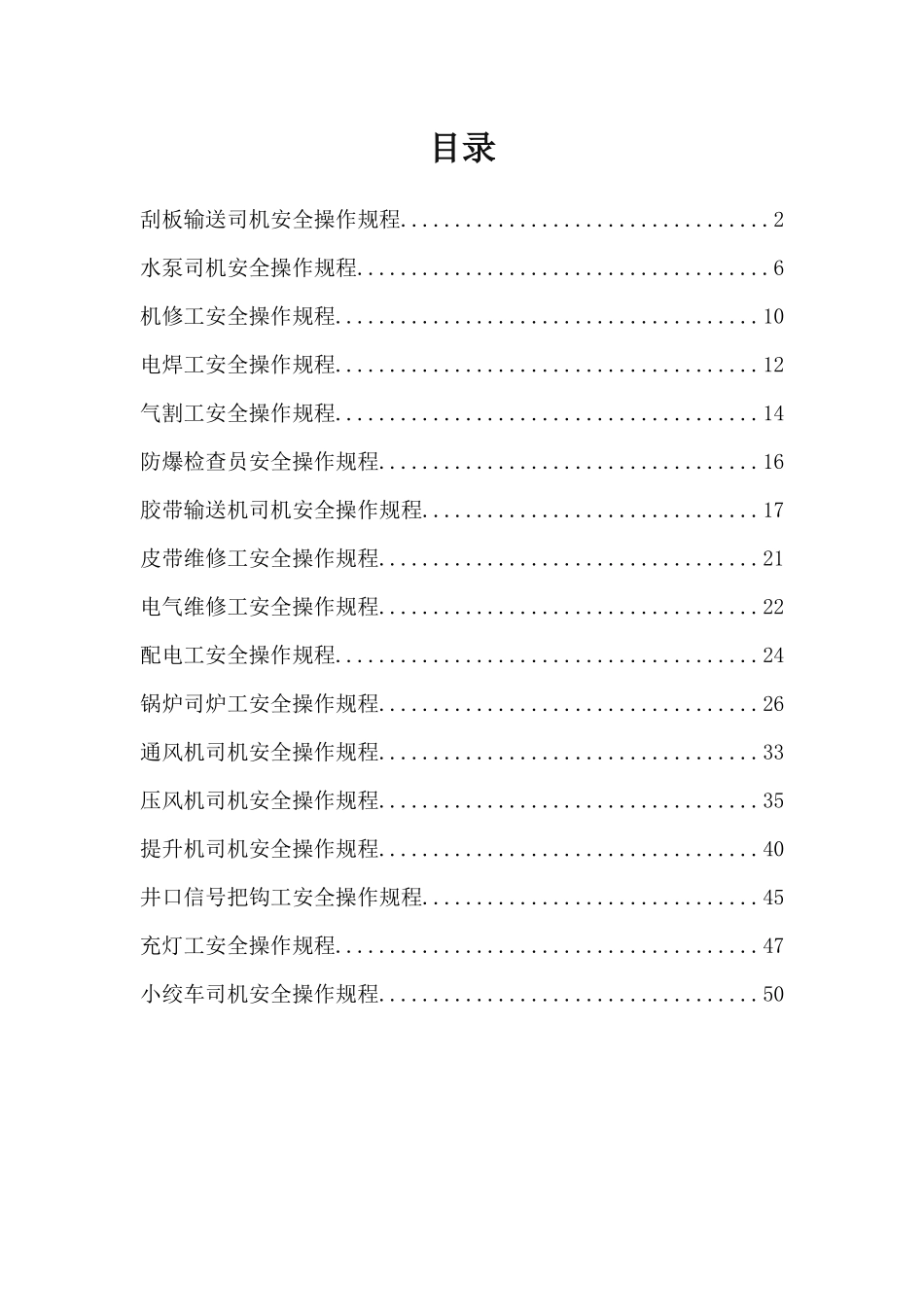 目录

刮板输送司机安全操作规程..................................2

水泵司机安全操作规程......................................6

机修工安全操作规程.......................................10

电焊工安全操作规程.......................................12

气割工安全操作规程.......................................14

防爆检查员安全操作规程...................................16

胶带输送机司机安全操作规程...............................17

皮带维修工安全操作规程...................................21

电气维修工安全操作规程...................................22

配电工安全操作规程.......................................24

锅炉司炉工安全操作规程...................................26

通风机司机安全操作规程...................................33

压风机司机安全操作规程...................................35

提升机司机安全操作规程...................................40

井口信号把钩工安全操作规程...............................45

充灯工安全操作规程.......................................47

小绞车司机安全操作规程...................................50